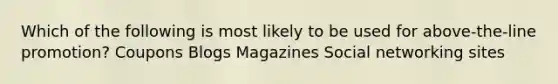 Which of the following is most likely to be used for above-the-line promotion? Coupons Blogs Magazines Social networking sites